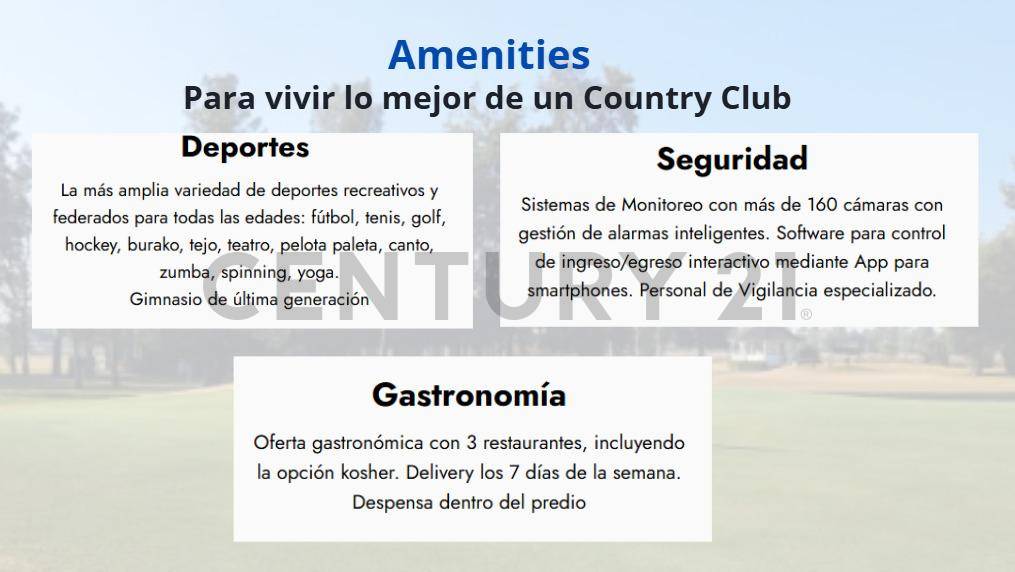 Amenities
Para vivir lo mejor de un Country Club

Deportes

La más amplia variedad de deportes recreativos y federados para todas las edades: fútbol, tenis, golf, hockey, burako, tejo, teatro, pelota paleta, canto, zumba, spinning, yoga.
Gimnasio de última generación

Seguridad

Sistemas de Monitoreo con más de 160 cámaras con gestión de alarmas inteligentes. Software para control de ingreso/egreso interactivo mediante App para smartphones. Personal de Vigilancia especializado.

Gastronomía

Oferta gastronómica con 3 restaurantes, incluyendo la opción kosher. Delivery los 7 días de la semana. Despensa dentro del predio

CENTURY 21®